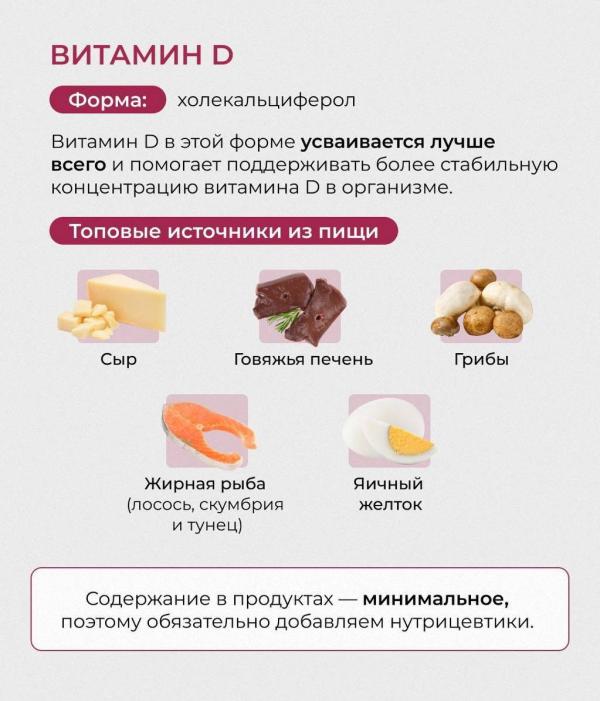 ВИТАМИН D

Форма: холекальциферол

Витамин D в этой форме усваивается лучше всего и помогает поддерживать более стабильную концентрацию витамина D в организме.

Топовые источники из пищи

Сыр

Говяжья печень

Грибы

Жирная рыба (лосось, скумбрия и тунец)

Яичный желток

Содержание в продуктах — минимальное, поэтому обязательно добавляем нутрицевтики.